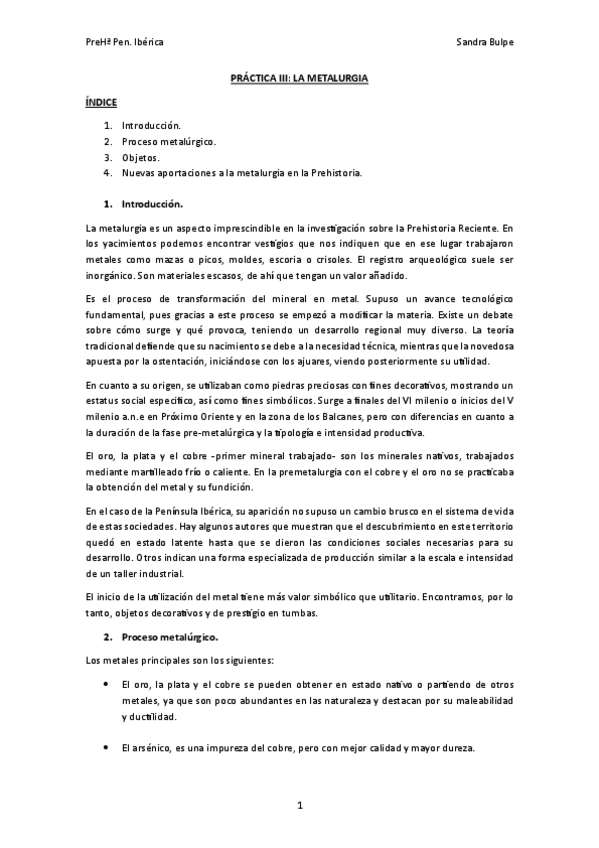 PreHª Pen. Ibérica

Sandra Bulpe

PRÁCTICA III: LA METALURGIA

ÍNDICE

1. Introducción.
2. Proceso metalúrgico.
3. Objetos.
4. Nuevas aportaciones a la metalurgia en la Prehistoria.

1. Introducción.

La metalurgia es un aspecto imprescindible en la investigación sobre la Prehistoria Reciente. En los yacimientos podemos encontrar vestigios que nos indiquen que en ese lugar trabajaron metales como mazas o picos, moldes, escoria o crisoles. El registro arqueológico suele ser inorgánico. Son materiales escasos, de ahí que tengan un valor añadido.

Es el proceso de transformación del mineral en metal. Supuso un avance tecnológico fundamental, pues gracias a este proceso se empezó a modificar la materia. Existe un debate sobre cómo surge y qué provoca, teniendo un desarrollo regional muy diverso. La teoría tradicional defiende que su nacimiento se debe a la necesidad técnica, mientras que la novedosa apuesta por la ostentación, iniciándose con los ajuares, viendo posteriormente su utilidad.

En cuanto a su origen, se utilizaban como piedras preciosas con fines decorativos, mostrando un estatus social específico, así como fines simbólicos. Surge a finales del VI milenio o inicios del V milenio a.n.e en Próximo Oriente y en la zona de los Balcanes, pero con diferencias en cuanto a la duración de la fase pre-metalúrgica y la tipología e intensidad productiva.

El oro, la plata y el cobre -primer mineral trabajado- son los minerales nativos, trabajados mediante martilleado frío o caliente. En la premetalurgia con el cobre y el oro no se practicaba la obtención del metal y su fundición.

En el caso de la Península Ibérica, su aparición no supuso un cambio brusco en el sistema de vida de estas sociedades. Hay algunos autores que muestran que el descubrimiento en este territorio quedó en estado latente hasta que se dieron las condiciones sociales necesarias para su desarrollo. Otros indican una forma especializada de producción similar a la escala e intensidad de un taller industrial.

El inicio de la utilización del metal tiene más valor simbólico que utilitario. Encontramos, por lo tanto, objetos decorativos y de prestigio en tumbas.

2. Proceso metalúrgico.

Los metales principales son los siguientes:

• El oro, la plata y el cobre se pueden obtener en estado nativo o partiendo de otros metales, ya que son poco abundantes en las naturaleza y destacan por su maleabilidad y ductilidad.

• El arsénico, es una impureza del cobre, pero con mejor calidad y mayor dureza.

1